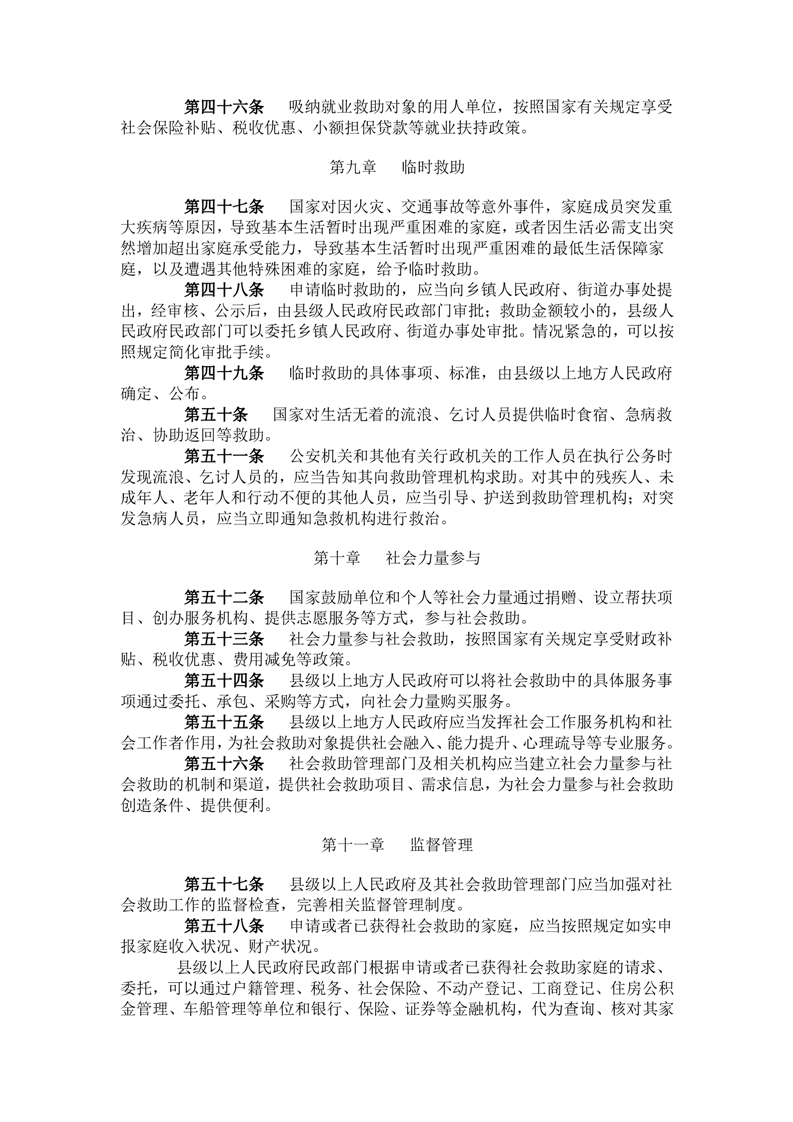 第四十六条　吸纳就业救助对象的用人单位，按照国家有关规定享受社会保险补贴、税收优惠、小额担保贷款等就业扶持政策。

第九章　临时救助

第四十七条　国家对因火灾、交通事故等意外事件，家庭成员突发重大疾病等原因，导致基本生活暂时出现严重困难的家庭，或者因生活必需支出突然增加超出家庭承受能力，导致基本生活暂时出现严重困难的最低生活保障家庭，以及遭遇其他特殊困难的家庭，给予临时救助。

第四十八条　申请临时救助的，应当向乡镇人民政府、街道办事处提出，经审核、公示后，由县级人民政府民政部门审批；救助金额较小的，县级人民政府民政部门可以委托乡镇人民政府、街道办事处审批。情况紧急的，可以按照规定简化审批手续。

第四十九条　临时救助的具体事项、标准，由县级以上地方人民政府确定、公布。

第五十条　国家对生活无着的流浪、乞讨人员提供临时食宿、急病救治、协助返回等救助。

第五十一条　公安机关和其他有关行政机关的工作人员在执行公务时发现流浪、乞讨人员的，应当告知其向救助管理机构求助。对其中的残疾人、未成年人、老年人和行动不便的其他人员，应当引导、护送到救助管理机构；对突发急病人员，应当立即通知急救机构进行救治。

第十章　社会力量参与

第五十二条　国家鼓励单位和个人等社会力量通过捐赠、设立帮扶项目、创办服务机构、提供志愿服务等方式，参与社会救助。

第五十三条　社会力量参与社会救助，按照国家有关规定享受财政补贴、税收优惠、费用减免等政策。

第五十四条　县级以上地方人民政府可以将社会救助中的具体服务事项通过委托、承包、采购等方式，向社会力量购买服务。

第五十五条　县级以上地方人民政府应当发挥社会工作服务机构和社会工作者作用，为社会救助对象提供社会融入、能力提升、心理疏导等专业服务。

第五十六条　社会救助管理部门及相关机构应当建立社会力量参与社会救助的机制和渠道，提供社会救助项目、需求信息，为社会力量参与社会救助创造条件、提供便利。

第十一章　监督管理

第五十七条　县级以上人民政府及其社会救助管理部门应当加强对社会救助工作的监督检查，完善相关监督管理制度。

第五十八条　申请或者已获得社会救助的家庭，应当按照规定如实申报家庭收入状况、财产状况。

县级以上人民政府民政部门根据申请或者已获得社会救助家庭的请求、委托，可以通过户籍管理、税务、社会保险、不动产登记、工商登记、住房公积金管理、车船管理等单位和银行、保险、证券等金融机构，代为查询、核对其家